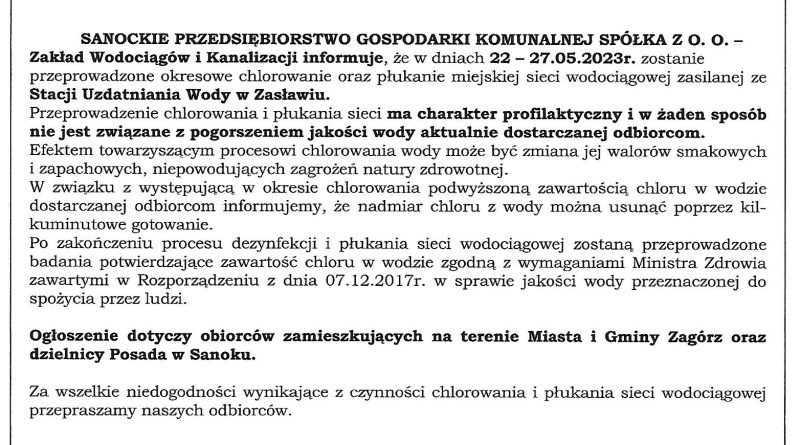 SANOCKIE PRZEDSIĘBIORSTWO GOSPODARKI KOMUNALNEJ SPÓŁKA Z O. O. – Zakład Wodociągów i Kanalizacji informuje, że w dniach 22 – 27.05.2023r. zostanie przeprowadzone okresowe chlorowanie oraz płukanie miejskiej sieci wodociągowej zasilanej ze Stacji Uzdatniania Wody w Zasławiu.
Przeprowadzenie chlorowania i płukania sieci ma charakter profilaktyczny i w żaden sposób nie jest związane z pogorszeniem jakości wody aktualnie dostarczanej odbiorcom.
Efektem towarzyszącym procesowi chlorowania wody może być zmiana jej walorów smakowych i zapachowych, niepowodujących zagrożeń natury zdrowotnej.
W związku z występującą w okresie chlorowania podwyższoną zawartością chloru w wodzie dostarczanej odbiorcom informujemy, że nadmiar chloru z wody można usunąć poprzez kilkuminutowe gotowanie.
Po zakończeniu procesu dezynfekcji i płukania sieci wodociągowej zostaną przeprowadzone badania potwierdzające zawartość chloru w wodzie zgodną z wymaganiami Ministra Zdrowia zawartymi w Rozporządzeniu z dnia 07.12.2017r. w sprawie jakości wody przeznaczonej do spożycia przez ludzi.

Ogłoszenie dotyczy obiorców zamieszkujących na terenie Miasta i Gminy Zagórz oraz dzielnicy Posada w Sanoku.

Za wszelkie niedogodności wynikające z czynności chlorowania i płukania sieci wodociągowej przepraszamy naszych odbiorców.